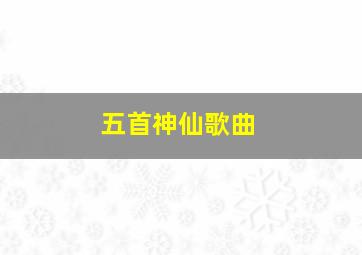 五首神仙歌曲